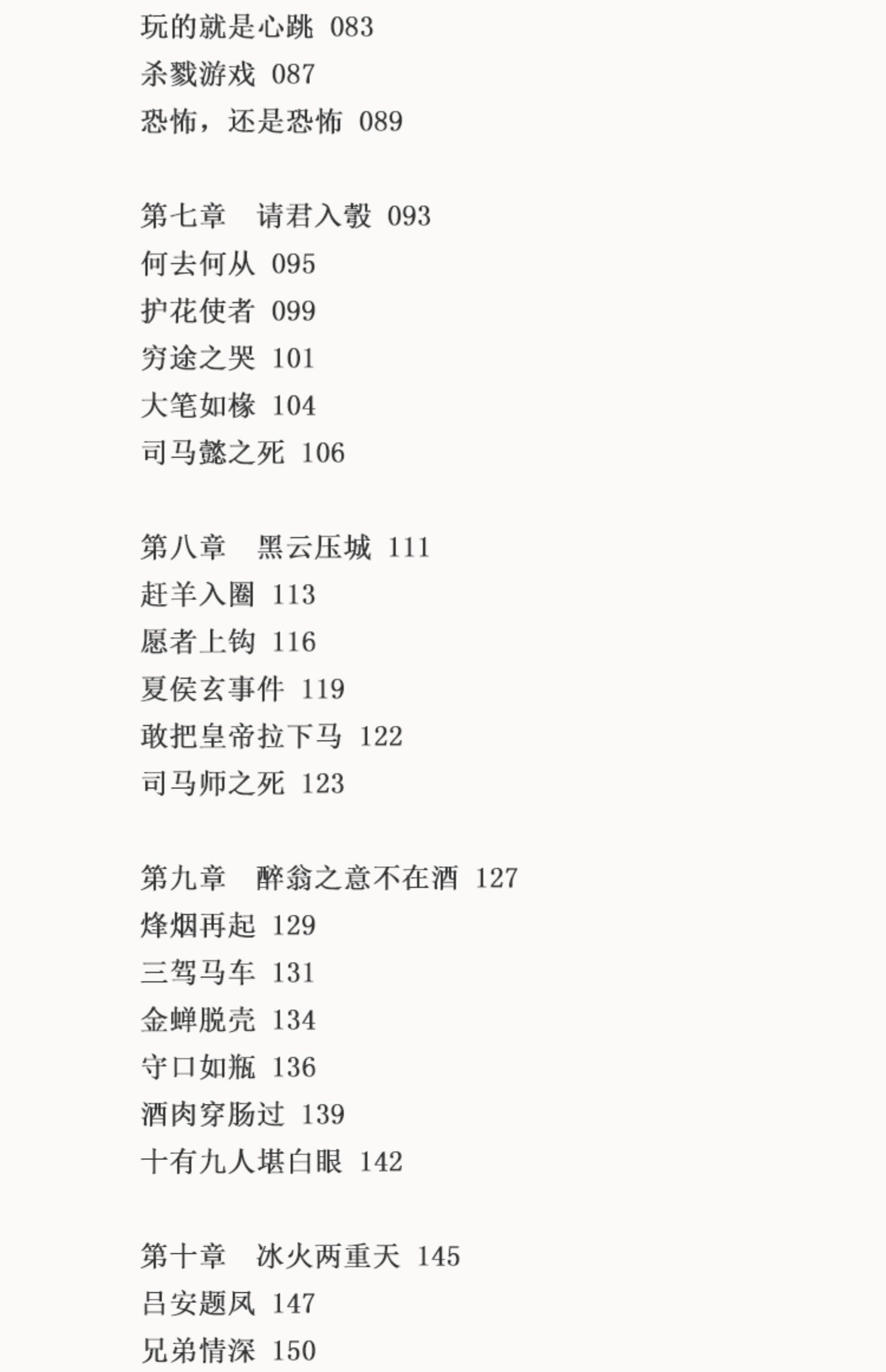 玩的就是心跳 083
杀戮游戏 087
恐怖，还是恐怖 089

第七章 请君入彀 093
何去何从 095
护花使者 099
穷途之哭 101
大笔如椽 104
司马懿之死 106

第八章 黑云压城 111
赶羊入圈 113
愿者上钩 116
夏侯玄事件 119
敢把皇帝拉下马 122
司马师之死 123

第九章 醉翁之意不在酒 127
烽烟再起 129
三驾马车 131
金蝉脱壳 134
守口如瓶 136
酒肉穿肠过 139
十有九人堪白眼 142

第十章 冰火两重天 145
吕安题凤 147
兄弟情深 150